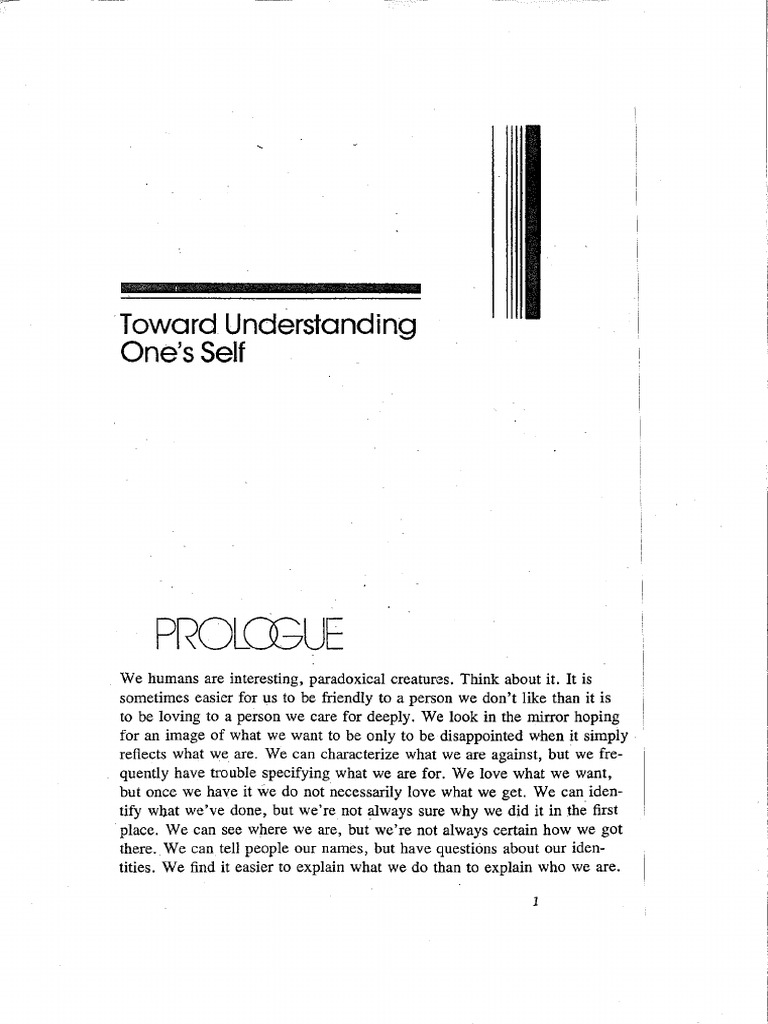 Toward Understanding One's Self

PROLOGUE

We humans are interesting, paradoxical creatures. Think about it. It is sometimes easier for us to be friendly to a person we don't like than it is to be loving to a person we care for deeply. We look in the mirror hoping for an image of what we want to be only to be disappointed when it simply reflects what we are. We can characterize what we are against, but we frequently have trouble specifying what we are for. We love what we want, but once we have it we do not necessarily love what we get. We can identify what we've done, but we're not always sure why we did it in the first place. We can see where we are, but we're not always certain how we got there. We can tell people our names, but have questions about our identities. We find it easier to explain what we do than to explain who we are.

1